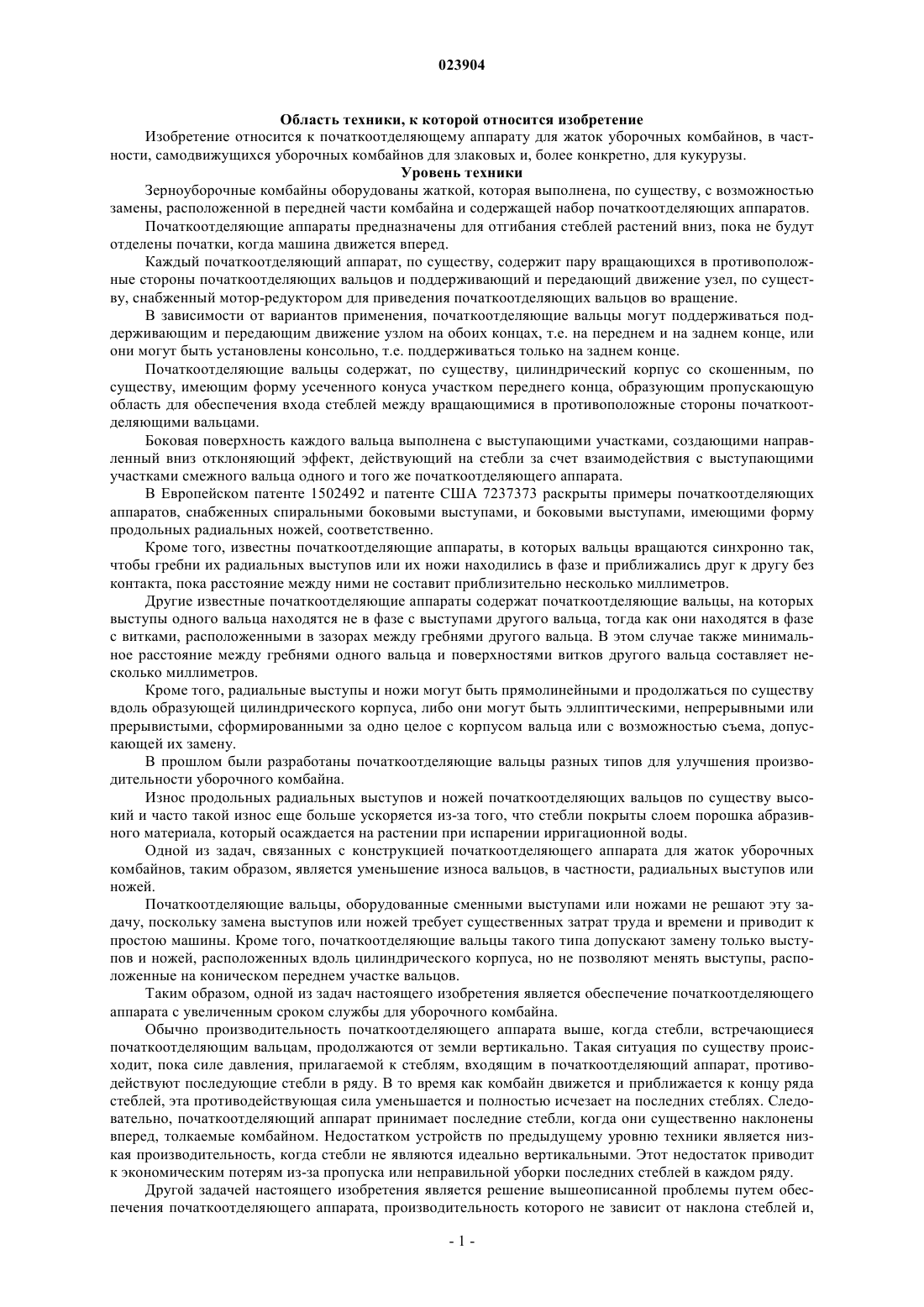 023904

Область техники, к которой относится изобретение

Изобретение относится к початкоотделяющему аппарату для жаток уборочных комбайнов, в частности, самодвижущихся уборочных комбайнов для злаковых и, более конкретно, для кукурузы.

Уровень техники

Зерноуборочные комбайны оборудованы жаткой, которая выполнена, по существу, с возможностью замены, расположенной в передней части комбайна и содержащей набор початкоотделяющих аппаратов.

Початкоотделяющие аппараты предназначены для отгибания стеблей растений вниз, пока не будут отделены початки, когда машина движется вперед.

Каждый початкоотделяющий аппарат, по существу, содержит пару вращающихся в противоположные стороны початкоотделяющих вальцов и поддерживающий и передающий движение узел, по существу, снабженный мотор-редуктором для приведения початкоотделяющих вальцов во вращение.

В зависимости от вариантов применения, початкоотделяющие вальцы могут поддерживаться поддерживающим и передающим движение узлом на обоих концах, т.е. на переднем и на заднем конце, или они могут быть установлены консольно, т.е. поддерживаться только на заднем конце.

Початкоотделяющие вальцы содержат, по существу, цилиндрический корпус со скошенным, по существу, имеющим форму усеченного конуса участком переднего конца, образующим пропускающую область для обеспечения входа стеблей между вращающимися в противоположные стороны початкоотделяющими вальцами.

Боковая поверхность каждого вальца выполнена с выступающими участками, создающими направленный вниз отклоняющий эффект, действующий на стебли за счет взаимодействия с выступающими участками смежного вальца одного и того же початкоотделяющего аппарата.

В Европейском патенте 1502492 и патенте США 7237373 раскрыты примеры початкоотделяющих аппаратов, снабженных спиральными боковыми выступами, и боковыми выступами, имеющими форму продольных радиальных ножей, соответственно.

Кроме того, известны початкоотделяющие аппараты, в которых вальцы вращаются синхронно так, чтобы гребни их радиальных выступов или их ножи находились в фазе и приближались друг к другу без контакта, пока расстояние между ними не составит приблизительно несколько миллиметров.

Другие известные початкоотделяющие аппараты содержат початкоотделяющие вальцы, на которых выступы одного вальца находятся не в фазе с выступами другого вальца, тогда как они находятся в фазе с витками, расположенными в зазорах между гребнями другого вальца. В этом случае также минимальное расстояние между гребнями одного вальца и поверхностями витков другого вальца составляет несколько миллиметров.

Кроме того, радиальные выступы и ножи могут быть прямолинейными и продолжаться по существу вдоль образующей цилиндрического корпуса, либо они могут быть эллиптическими, непрерывными или прерывистыми, сформированными за одно целое с корпусом вальца или с возможностью съема, допускающей их замену.

В прошлом были разработаны початкоотделяющие вальцы разных типов для улучшения производительности уборочного комбайна.

Износ продольных радиальных выступов и ножей початкоотделяющих вальцов по существу высокий и часто такой износ еще больше ускоряется из-за того, что стебли покрыты слоем порошка абразивного материала, который осаждается на растении при испарении ирригационной воды.

Одной из задач, связанных с конструкцией початкоотделяющего аппарата для жаток уборочных комбайнов, таким образом, является уменьшение износа вальцов, в частности, радиальных выступов или ножей.

Початкоотделяющие вальцы, оборудованные сменными выступами или ножами не решают эту задачу, поскольку замена выступов или ножей требует существенных затрат труда и времени и приводит к простою машины. Кроме того, початкоотделяющие вальцы такого типа допускают замену только выступов и ножей, расположенных вдоль цилиндрического корпуса, но не позволяют менять выступы, расположенные на коническом переднем участке вальцов.

Таким образом, одной из задач настоящего изобретения является обеспечение початкоотделяющего аппарата с увеличенным сроком службы для уборочного комбайна.

Обычно производительность початкоотделяющего аппарата выше, когда стебли, встречающиеся початкоотделяющим вальцам, продолжаются от земли вертикально. Такая ситуация по существу происходит, пока силе давления, прилагаемой к стеблям, входящим в початкоотделяющий аппарат, противодействуют последующие стебли в ряду. В то время как комбайн движется и приближается к концу ряда стеблей, эта противодействующая сила уменьшается и полностью исчезает на последних стеблях. Следовательно, початкоотделяющий аппарат принимает последние стебли, когда они существенно наклонены вперед, толкаемые комбайном. Недостатком устройств по предыдущему уровню техники является низкая производительность, когда стебли не являются идеально вертикальными. Этот недостаток приводит к экономическим потерям из-за пропуска или неправильной уборки последних стеблей в каждом ряду.

Другой задачей настоящего изобретения является решение вышеописанной проблемы путем обеспечения початкоотделяющего аппарата, производительность которого не зависит от наклона стеблей и,

- 1 -